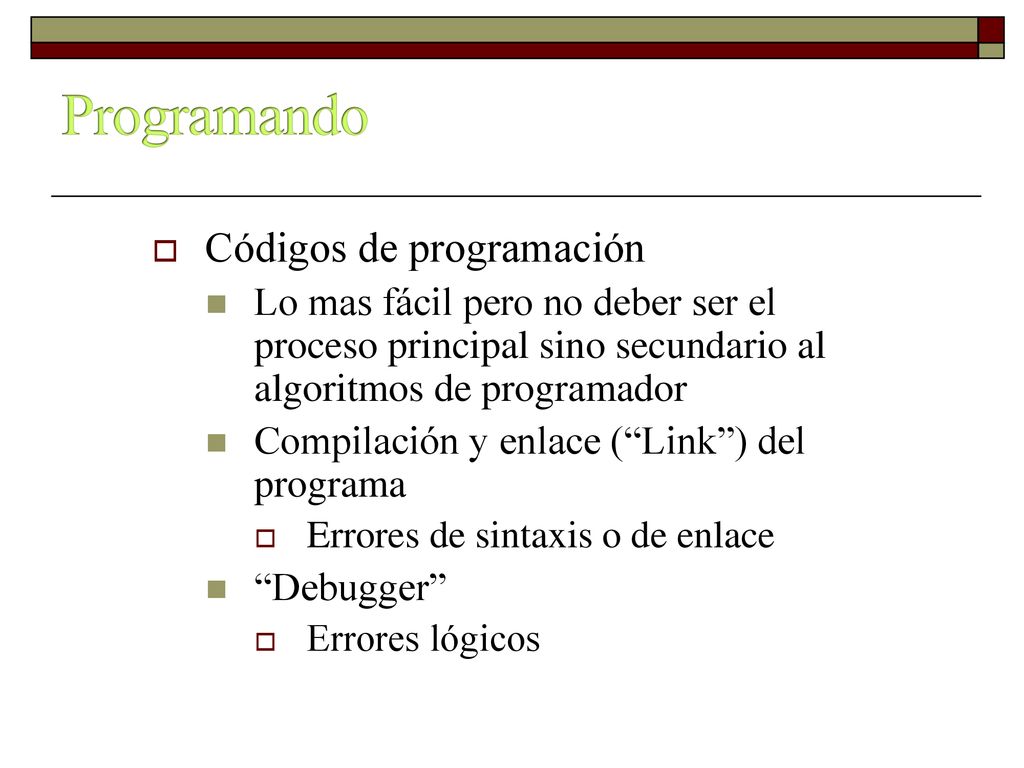 Programando

Códigos de programación

Lo mas fácil pero no deber ser el proceso principal sino secundario al algoritmos de programador

Compilación y enlace (“Link”) del programa

Errores de sintaxis o de enlace

“Debugger”

Errores lógicos